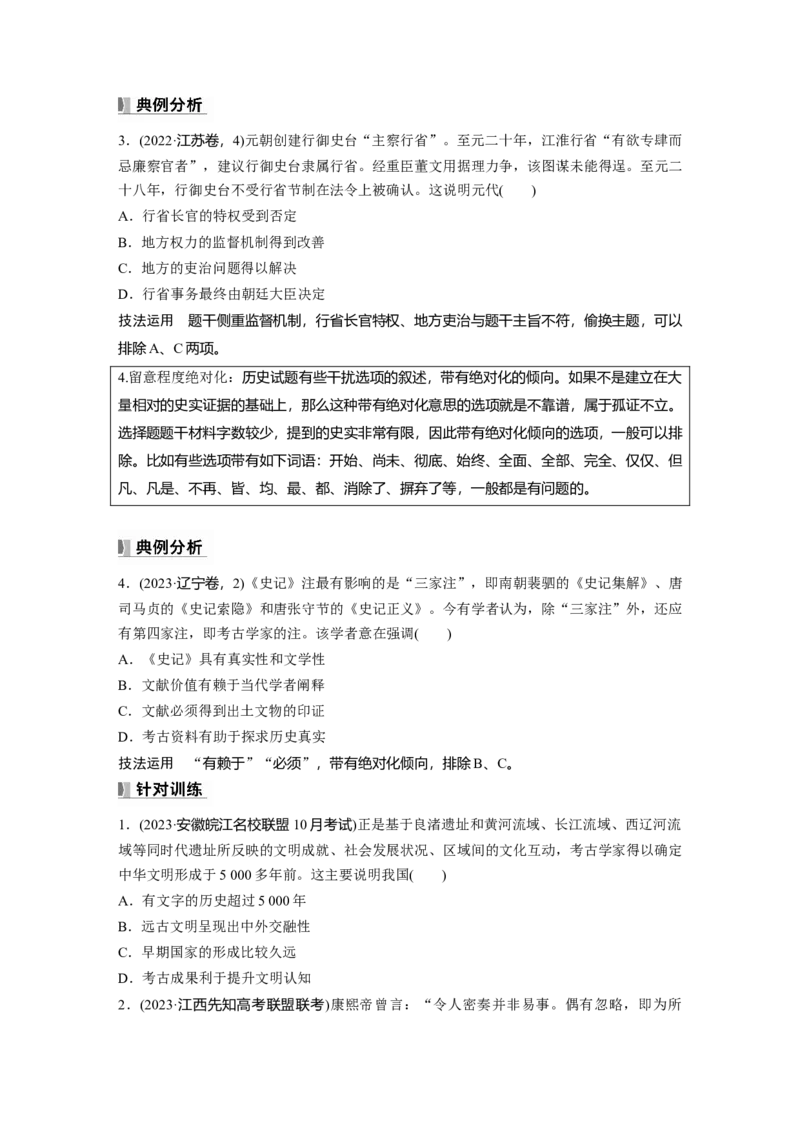 典例分析

3．(2022·江苏卷，4)元朝创建行御史台“主察行省”。至元二十年，江淮行省“有欲专肆而忌廉察官者”，建议行御史台隶属行省。经重臣董文用据理力争，该图谋未能得逞。至元二十八年，行御史台不受行省节制在法令上被确认。这说明元代(　　)

A．行省长官的特权受到否定

B．地方权力的监督机制得到改善

C．地方的吏治问题得以解决

D．行省事务最终由朝廷大臣决定

技法运用　题干侧重监督机制，行省长官特权、地方吏治与题干主旨不符，偷换主题，可以排除A、C两项。

4.留意程度绝对化：历史试题有些干扰选项的叙述，带有绝对化的倾向。如果不是建立在大量相对的史实证据的基础上，那么这种带有绝对化意思的选项就是不靠谱，属于孤证不立。选择题题干材料字数较少，提到的史实非常有限，因此带有绝对化倾向的选项，一般可以排除。比如有些选项带有如下词语：开始、尚未、彻底、始终、全面、全部、完全、仅仅、但凡、凡是、不再、皆、均、最、都、消除了、摒弃了等，一般都是有问题的。

典例分析

4．(2023·辽宁卷，2)《史记》注最有影响的是“三家注”，即南朝裴骃的《史记集解》、唐司马贞的《史记索隐》和唐张守节的《史记正义》。今有学者认为，除“三家注”外，还应有第四家注，即考古学家的注。该学者意在强调(　　)

A．《史记》具有真实性和文学性

B．文献价值有赖于当代学者阐释

C．文献必须得到出土文物的印证

D．考古资料有助于探求历史真实

技法运用　“有赖于”“必须”，带有绝对化倾向，排除B、C。

针对训练

1．(2023·安徽皖江名校联盟10月考试)正是基于良渚遗址和黄河流域、长江流域、西辽河流域等同时代遗址所反映的文明成就、社会发展状况、区域间的文化互动，考古学家得以确定中华文明形成于5 000多年前。这主要说明我国(　　)

A．有文字的历史超过5 000年

B．远古文明呈现出中外交融性

C．早期国家的形成比较久远

D．考古成果利于提升文明认知

2．(2023·江西先知高考联盟联考)康熙帝曾言：“令人密奏并非易事。偶有忽略，即为所